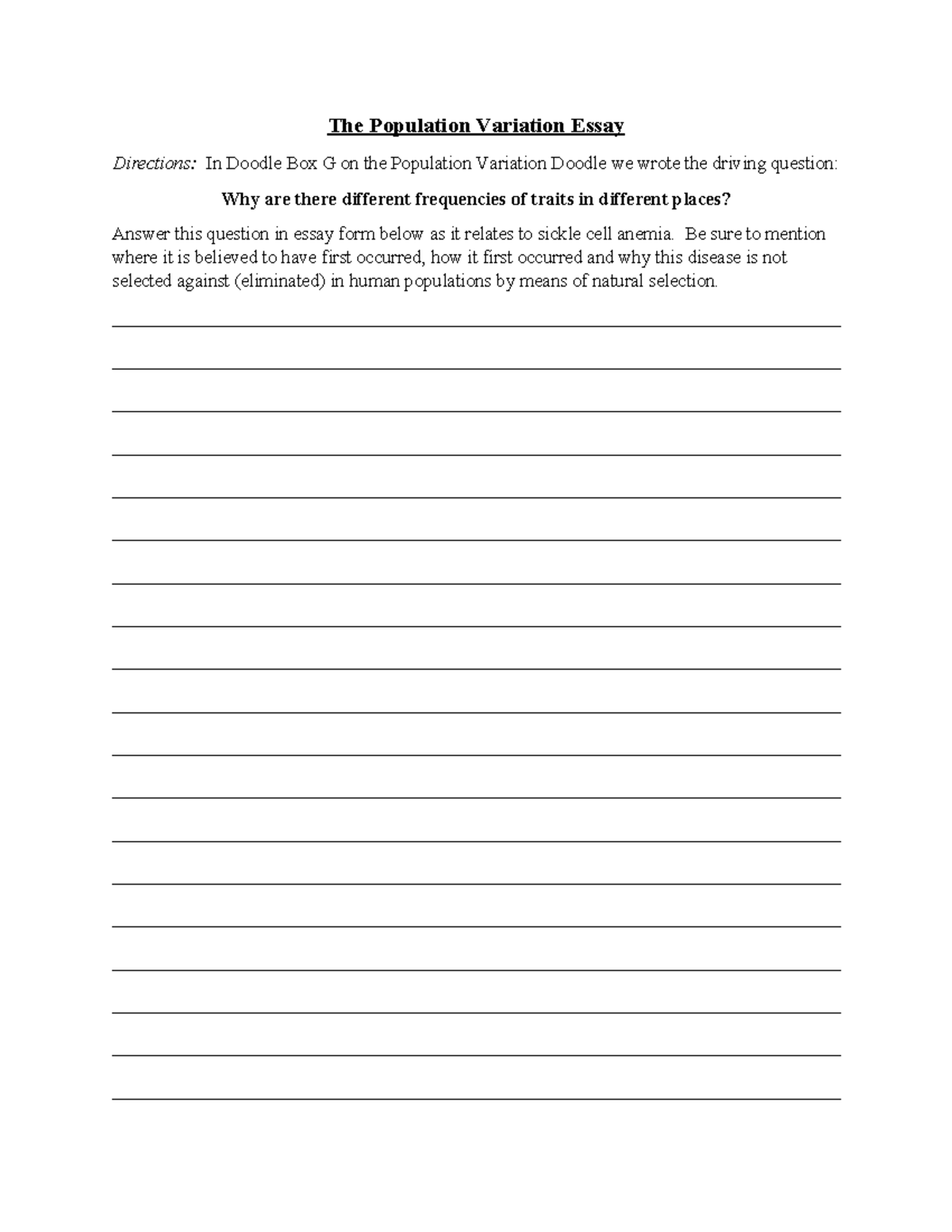 The Population Variation Essay

Directions: In Doodle Box G on the Population Variation Doodle we wrote the driving question:

Why are there different frequencies of traits in different places?

Answer this question in essay form below as it relates to sickle cell anemia. Be sure to mention where it is believed to have first occurred, how it first occurred and why this disease is not selected against (eliminated) in human populations by means of natural selection.